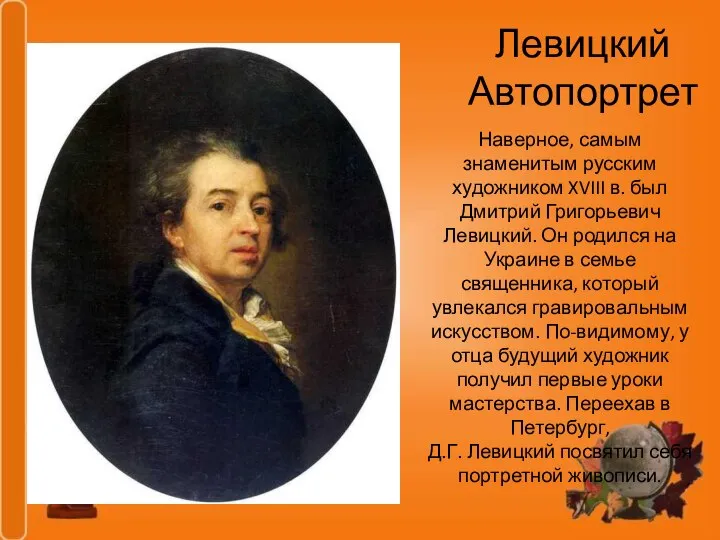 Левицкий
Автопортрет

Наверное, самым знаменитым русским художником XVIII в. был Дмитрий Григорьевич Левицкий. Он родился на Украине в семье священника, который увлекался гравировальным искусством. По-видимому, у отца будущий художник получил первые уроки мастерства. Переехав в Петербург,
Д.Г. Левицкий посвятил себя портретной живописи.